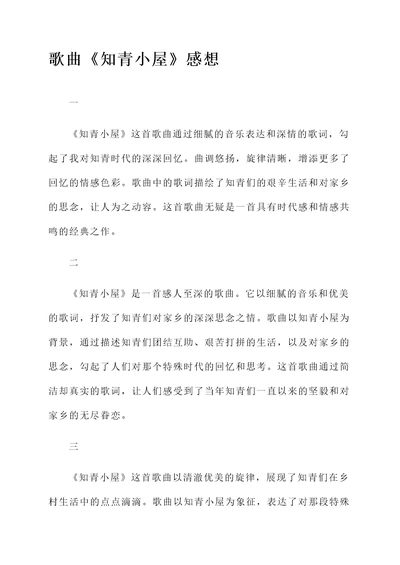 歌曲《知青小屋》感想

一

《知青小屋》这首歌曲通过细腻的音乐表达和深情的歌词，勾起了我对知青时代的深深回忆。曲调悠扬，旋律清晰，增添更多了回忆的情感色彩。歌曲中的歌词描绘了知青们的艰辛生活和对家乡的思念，让人为之动容。这首歌曲无疑是一首具有时代感和情感共鸣的经典之作。

二

《知青小屋》是一首感人至深的歌曲。它以细腻的音乐和优美的歌词，抒发了知青们对家乡的深深思念之情。歌曲以知青小屋为背景，通过描述知青们团结互助、艰苦打拼的生活，以及对家乡的思念，勾起了人们对那个特殊时代的回忆和思考。这首歌曲通过简洁却真实的歌词，让人们感受到了当年知青们一直以来的坚毅和对家乡的无尽眷恋。

三

《知青小屋》这首歌曲以清澈优美的旋律，展现了知青们在乡村生活中的点点滴滴。歌曲以知青小屋为象征，表达了对那段特殊